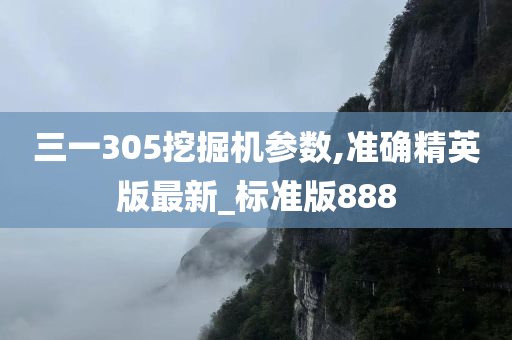 三一305挖掘机参数,准确精英版最新_标准版888